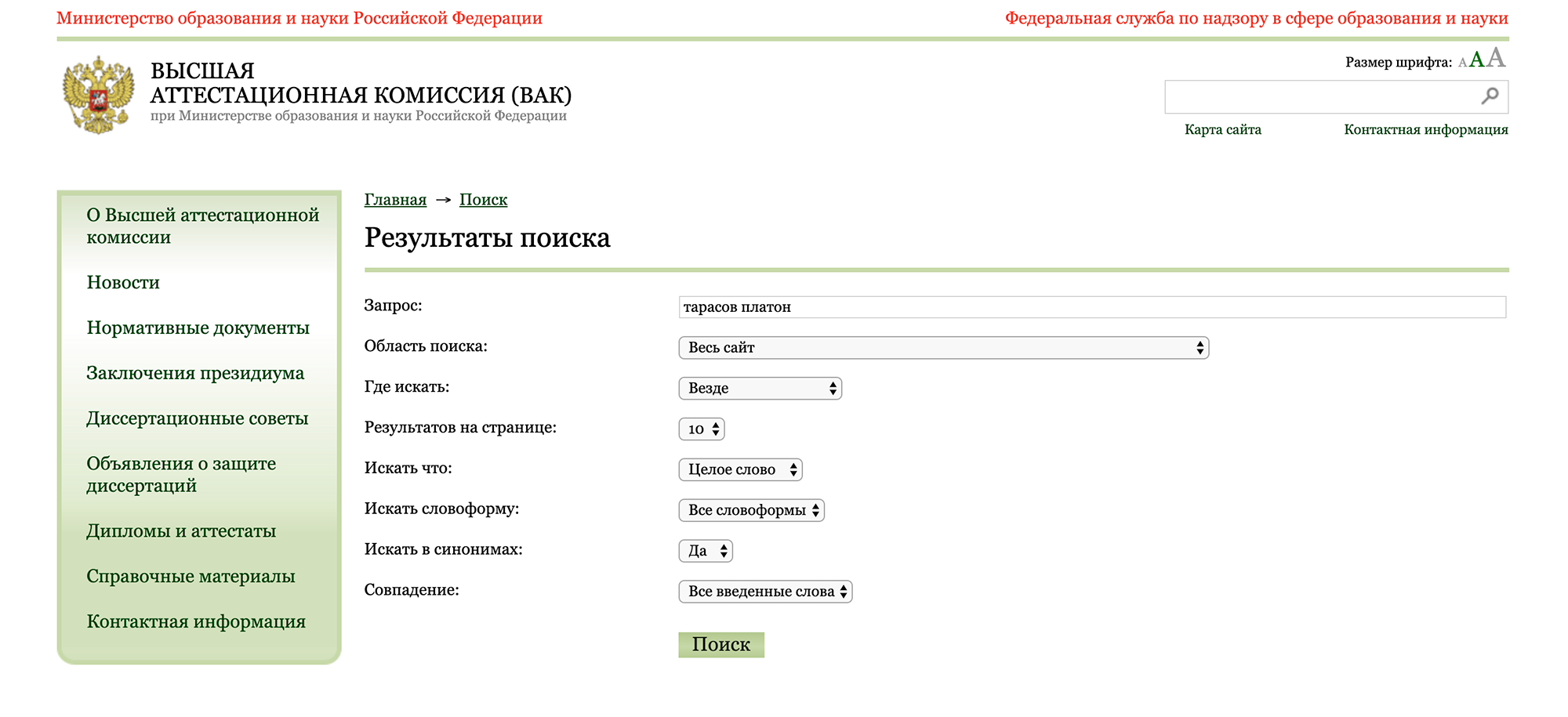 Министерство образования и науки Российской Федерации

Федеральная служба по надзору в сфере образования и науки

ВЫСШАЯ АТТЕСТАЦИОННАЯ КОМИССИЯ (ВАК)
при Министерстве образования и науки Российской Федерации

Размер шрифта: A A A

Карта сайта

Контактная информация

О Высшей аттестационной комиссии

Новости

Нормативные документы

Заключения президиума

Диссертационные советы

Объявления о защите диссертаций

Дипломы и аттестаты

Справочные материалы

Контактная информация

Главная → Поиск

Результаты поиска

Запрос: тарасов платон

Область поиска: Весь сайт

Где искать: Везде

Результатов на странице: 10

Искать что: Целое слово

Искать словоформу: Все словоформы

Искать в синонимах: Да

Совпадение: Все введенные слова

Поиск